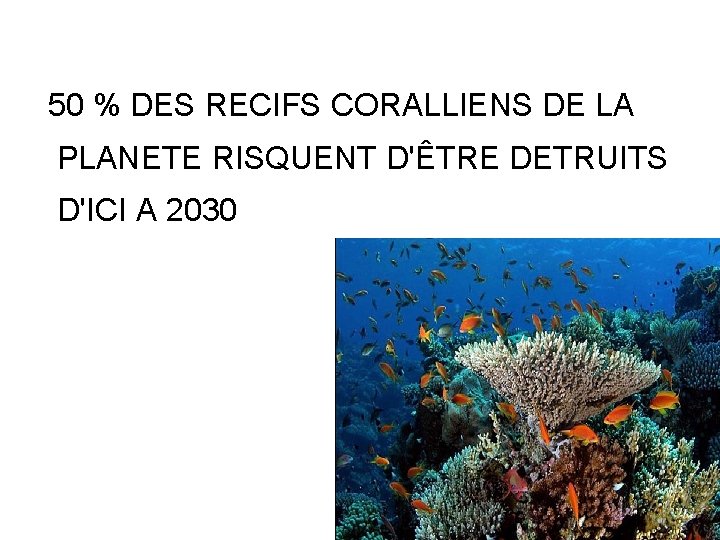 50 % DES RECIFS CORALLIENS DE LA PLANETE RISQUENT D'ÊTRE DETRUITS D'ICI A 2030